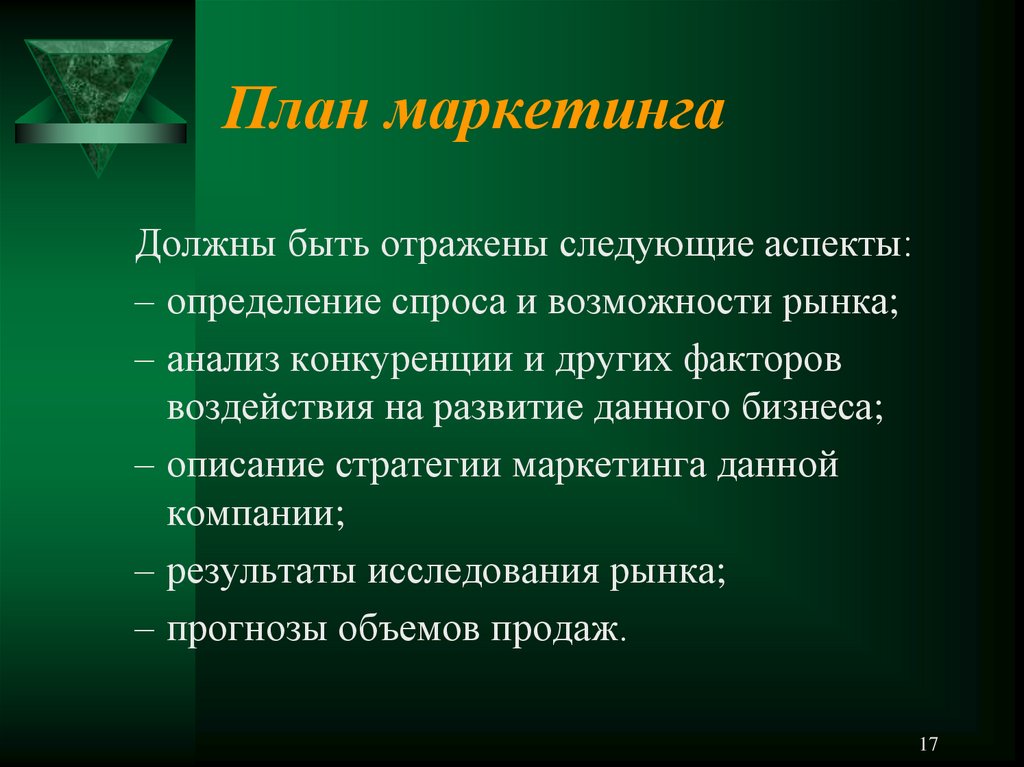 План маркетинга

Должны быть отражены следующие аспекты:
– определение спроса и возможности рынка;
– анализ конкуренции и других факторов воздействия на развитие данного бизнеса;
– описание стратегии маркетинга данной компании;
– результаты исследования рынка;
– прогнозы объемов продаж.

17